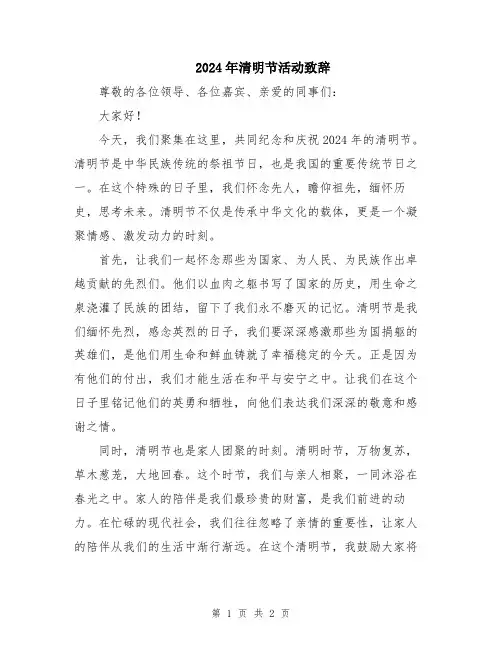 2024年清明节活动致辞

尊敬的各位领导、各位嘉宾、亲爱的同事们：

大家好！

今天，我们聚集在这里，共同纪念和庆祝2024年的清明节。清明节是中华民族传统的祭祖节日，也是我国的重要传统节日之一。在这个特殊的日子里，我们怀念先人，瞻仰祖先，缅怀历史，思考未来。清明节不仅是传承中华文化的载体，更是一个凝聚情感、激发动力的时刻。

首先，让我们一起怀念那些为国家、为人民、为民族作出卓越贡献的先烈们。他们以血肉之躯书写了国家的历史，用生命之泉浇灌了民族的团结，留下了我们永不磨灭的记忆。清明节是我们缅怀先烈，感念英烈的日子，我们要深深感激那些为国捐躯的英雄们，是他们用生命和鲜血铸就了幸福稳定的今天。正是因为有他们的付出，我们才能生活在和平与安宁之中。让我们在这个日子里铭记他们的英勇和牺牲，向他们表达我们深深的敬意和感谢之情。

同时，清明节也是家人团聚的时刻。清明时节，万物复苏，草木葱茏，大地回春。这个时节，我们与亲人相聚，一同沐浴在春光之中。家人的陪伴是我们最珍贵的财富，是我们前进的动力。在忙碌的现代社会，我们往往忽略了亲情的重要性，让家人的陪伴从我们的生活中渐行渐远。在这个清明节，我鼓励大家将

第 1 页 共 2 页